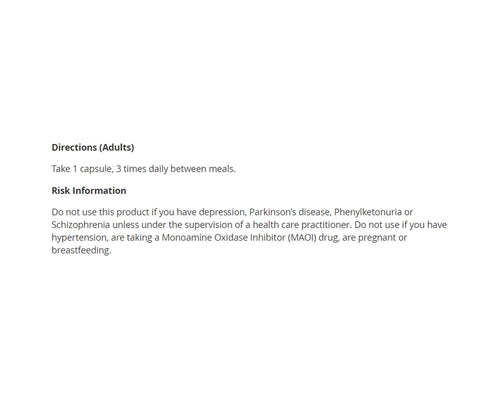 Directions (Adults)

Take 1 capsule, 3 times daily between meals.

Risk Information

Do not use this product if you have depression, Parkinson's disease, Phenylketonuria or Schizophrenia unless under the supervision of a health care practitioner. Do not use if you have hypertension, are taking a Monoamine Oxidase Inhibitor (MAOI) drug, are pregnant or breastfeeding.